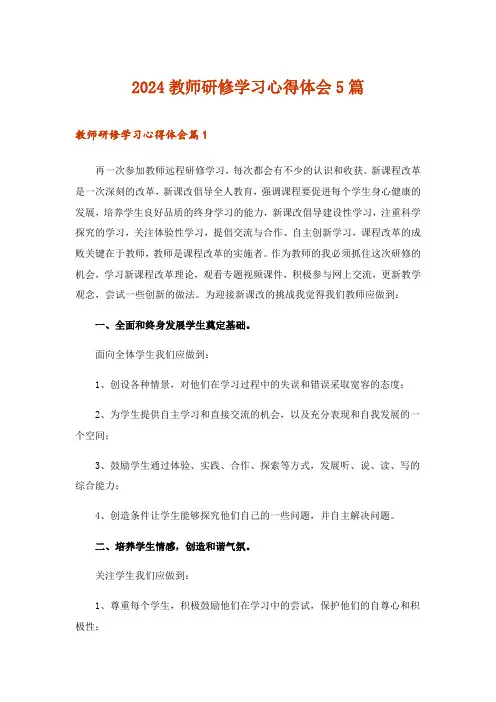 2024 教师研修学习心得体会 5 篇

教师研修学习心得体会篇 1

再一次参加教师远程研修学习，每次都会有不少的认识和收获。新课程改革是一次深刻的改革，新课改倡导全人教育，强调课程要促进每个学生身心健康的发展，培养学生良好品质的终身学习的能力，新课改倡导建设性学习，注重科学探究的学习，关注体验性学习，提倡交流与合作、自主创新学习，课程改革的成败关键在于教师，教师是课程改革的实施者。作为教师的我必须抓住这次研修的机会，学习新课程改革理论，观看专题视频课件，积极参与网上交流，更新教学观念，尝试一些创新的做法。为迎接新课改的挑战我觉得我们教师应做到：

一、全面和终身发展学生奠定基础。

面向全体学生我们应做到：

1、创设各种情景，对他们在学习过程中的失误和错误采取宽容的态度；

2、为学生提供自主学习和直接交流的机会，以及充分表现和自我发展的一个空间；

3、鼓励学生通过体验、实践、合作、探索等方式，发展听、说、读、写的综合能力；

4、创造条件让学生能够探究他们自己的一些问题，并自主解决问题。

二、培养学生情感，创造和谐气氛。

关注学生我们应做到：

1、尊重每个学生，积极鼓励他们在学习中的尝试，保护他们的自尊心和积极性；